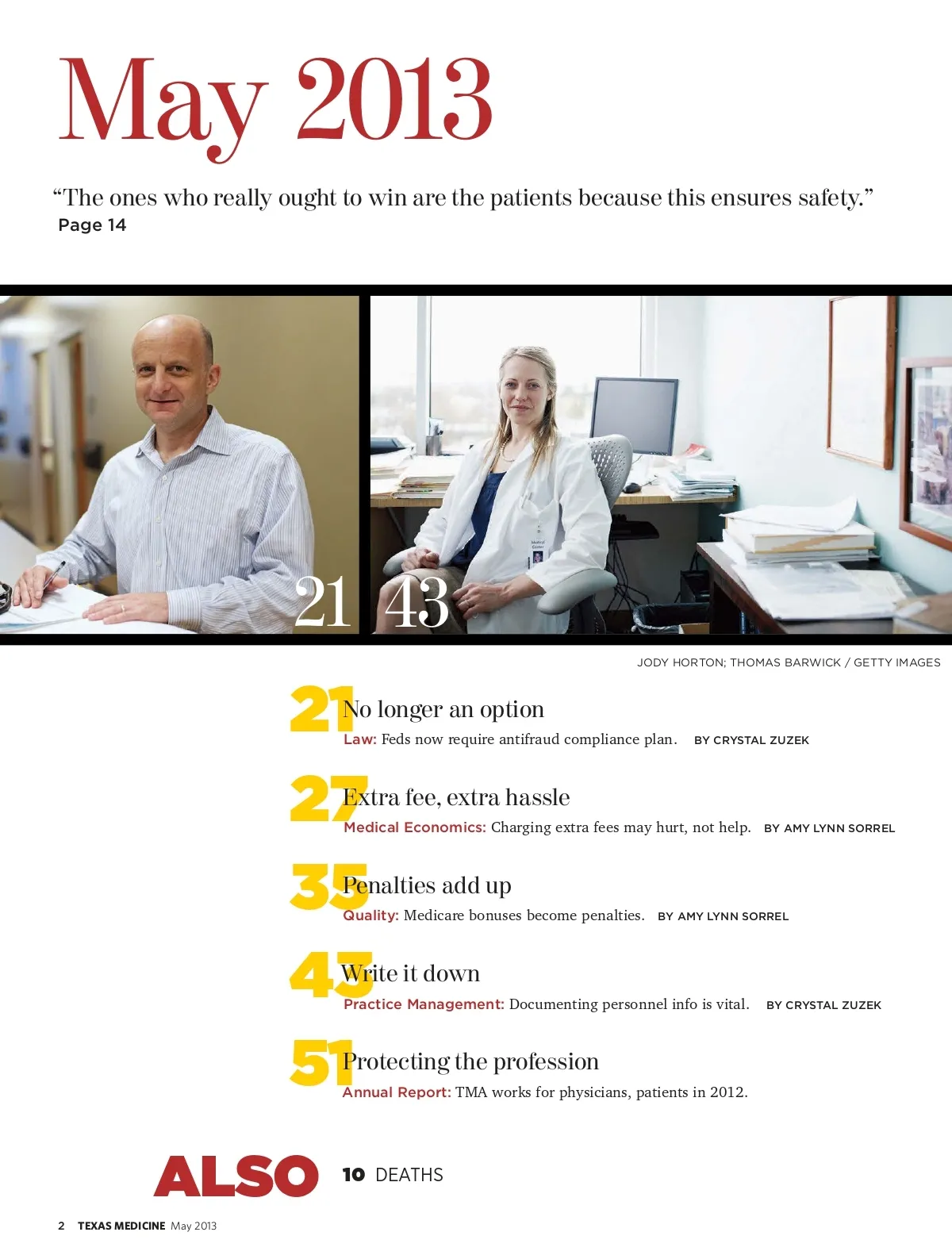 May 2013

"The ones who really ought to win are the patients because this ensures safety."
Page 14

21

43

JODY HORTON; THOMAS BARWICK / GETTY IMAGES

21 No longer an option
Law: Feds now require antifraud compliance plan. BY CRYSTAL ZUZEK

27 Extra fee, extra hassle
Medical Economics: Charging extra fees may hurt, not help. BY AMY LYNN SORREL

35 Penalties add up
Quality: Medicare bonuses become penalties. BY AMY LYNN SORREL

43 Write it down
Practice Management: Documenting personnel info is vital. BY CRYSTAL ZUZEK

51 Protecting the profession
Annual Report: TMA works for physicians, patients in 2012.

ALSO 10 DEATHS

2 TEXAS MEDICINE May 2013